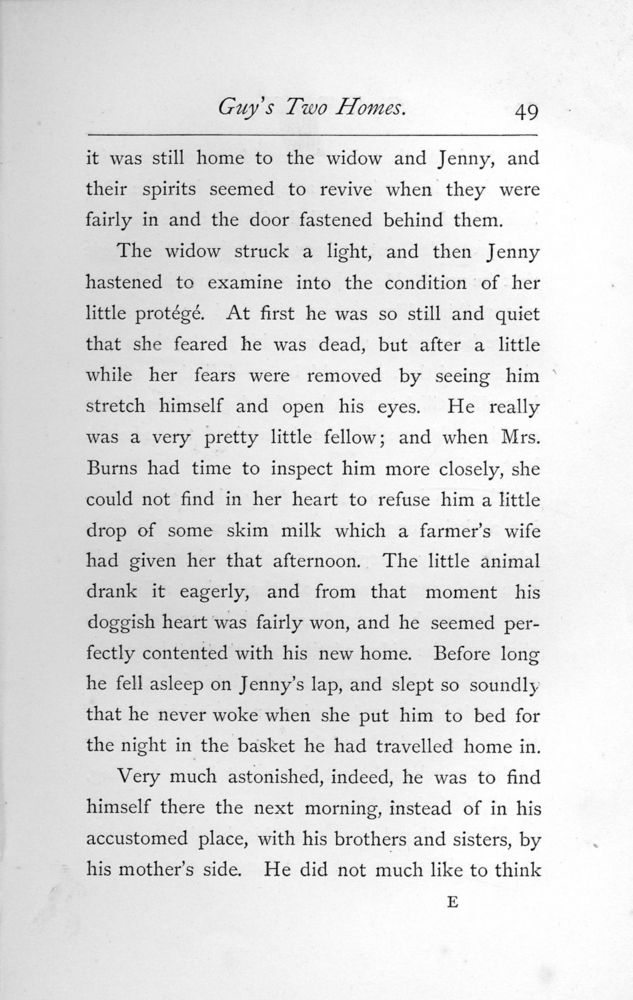 Guy's Two Homes. 49

it was still home to the widow and Jenny, and their spirits seemed to revive when they were fairly in and the door fastened behind them.

The widow struck a light, and then Jenny hastened to examine into the condition of her little protégé. At first he was so still and quiet that she feared he was dead, but after a little while her fears were removed by seeing him stretch himself and open his eyes. He really was a very pretty little fellow; and when Mrs. Burns had time to inspect him more closely, she could not find in her heart to refuse him a little drop of some skim milk which a farmer's wife had given her that afternoon. The little animal drank it eagerly, and from that moment his doggish heart was fairly won, and he seemed perfectly contented with his new home. Before long he fell asleep on Jenny's lap, and slept so soundly that he never woke when she put him to bed for the night in the basket he had travelled home in.

Very much astonished, indeed, he was to find himself there the next morning, instead of in his accustomed place, with his brothers and sisters, by his mother's side. He did not much like to think

E